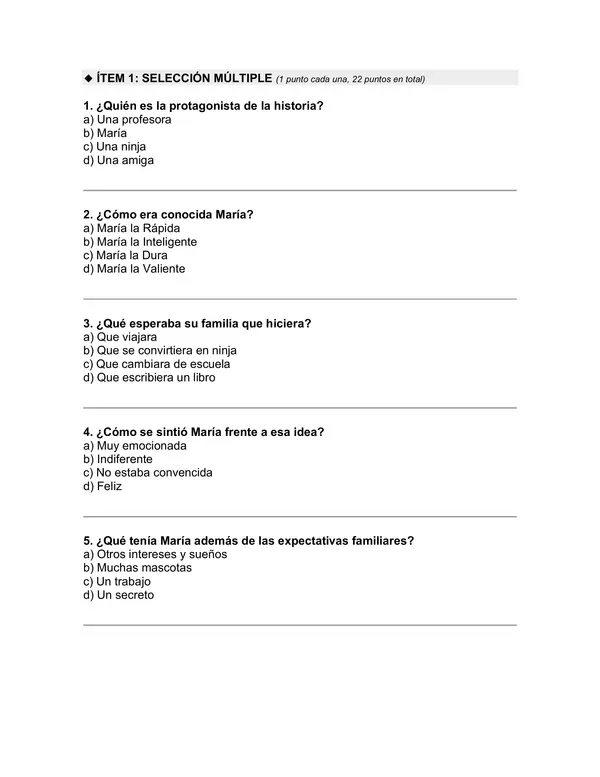 ◆ ÍTEM 1: SELECCIÓN MÚLTIPLE (1 punto cada una, 22 puntos en total)

1. ¿Quién es la protagonista de la historia?
a) Una profesora
b) María
c) Una ninja
d) Una amiga

2. ¿Cómo era conocida María?
a) María la Rápida
b) María la Inteligente
c) María la Dura
d) María la Valiente

3. ¿Qué esperaba su familia que hiciera?
a) Que viajara
b) Que se convirtiera en ninja
c) Que cambiara de escuela
d) Que escribiera un libro

4. ¿Cómo se sintió María frente a esa idea?
a) Muy emocionada
b) Indiferente
c) No estaba convencida
d) Feliz

5. ¿Qué tenía María además de las expectativas familiares?
a) Otros intereses y sueños
b) Muchas mascotas
c) Un trabajo
d) Un secreto